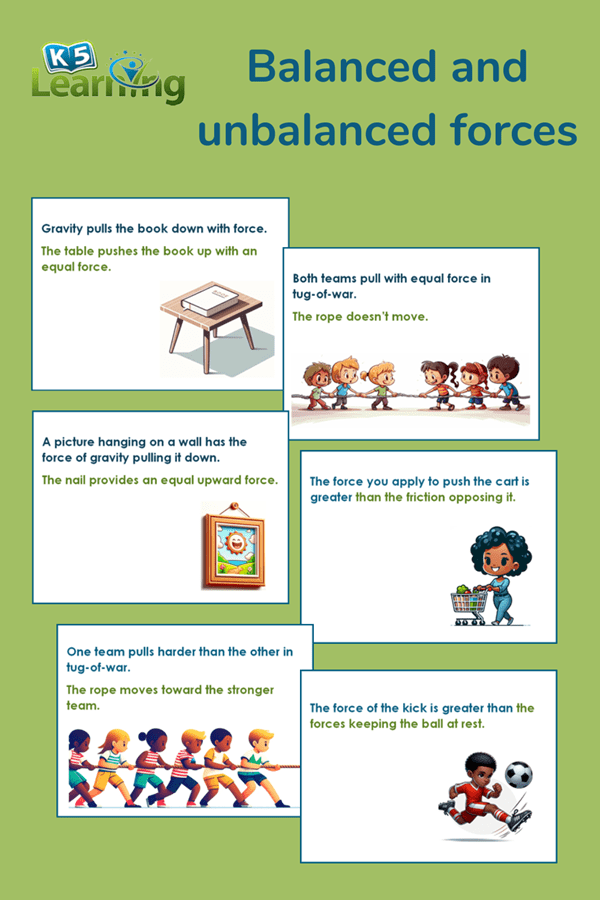 K5 Learning

Balanced and unbalanced forces

Gravity pulls the book down with force.

The table pushes the book up with an equal force.

Both teams pull with equal force in tug-of-war.

The rope doesn't move.

A picture hanging on a wall has the force of gravity pulling it down.

The nail provides an equal upward force.

The force you apply to push the cart is greater than the friction opposing it.

One team pulls harder than the other in tug-of-war.

The rope moves toward the stronger team.

The force of the kick is greater than the forces keeping the ball at rest.